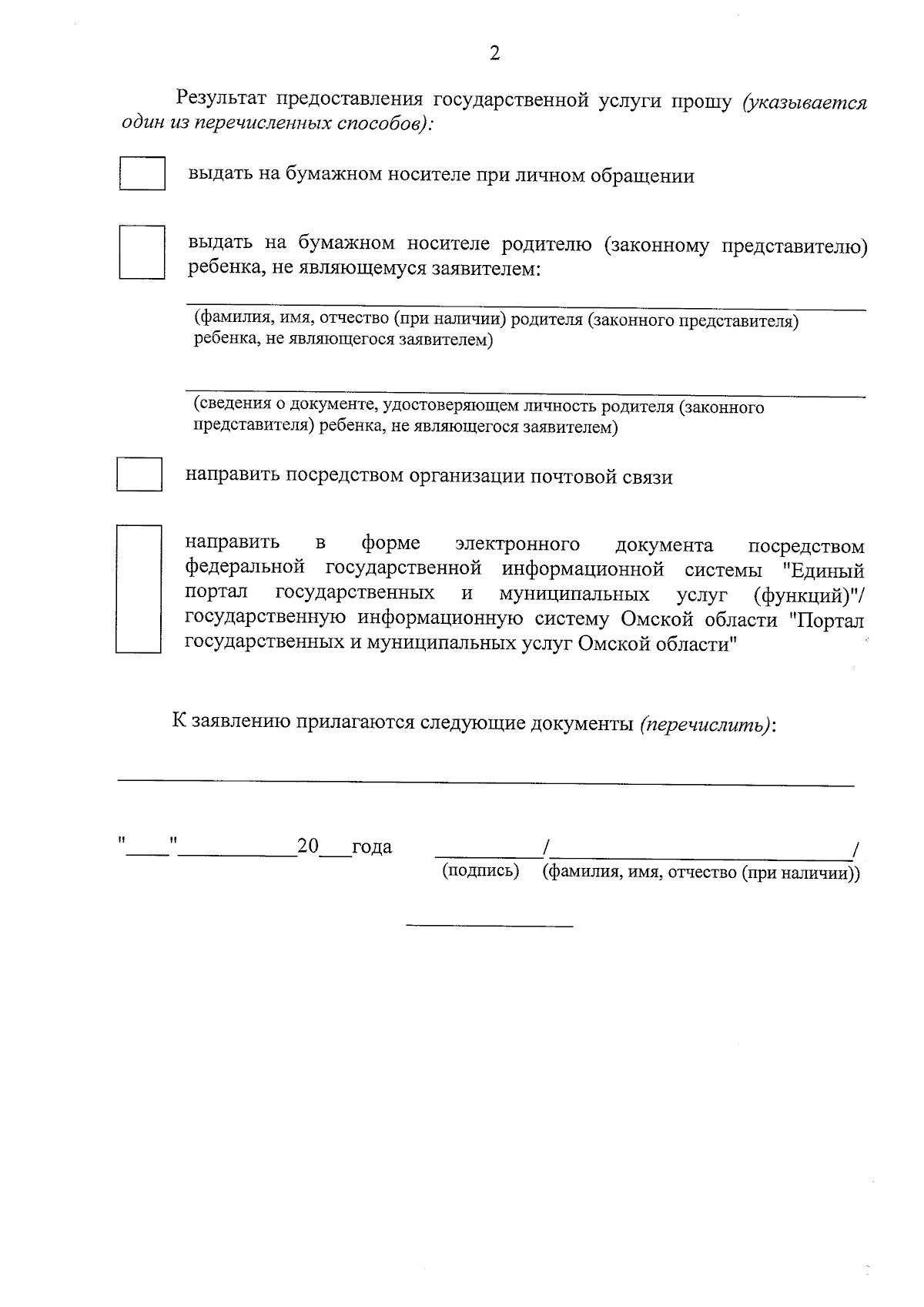 2

Результат предоставления государственной услуги прошу (указывается один из перечисленных способов):

☐ выдать на бумажном носителе при личном обращении

☐ выдать на бумажном носителе родителю (законному представителю) ребенка, не являющемуся заявителем:

____
(фамилия, имя, отчество (при наличии) родителя (законного представителя) ребенка, не являющегося заявителем)

____
(сведения о документе, удостоверяющем личность родителя (законного представителя) ребенка, не являющегося заявителем)

☐ направить посредством организации почтовой связи

☐ направить в форме электронного документа посредством федеральной государственной информационной системы "Единый портал государственных и муниципальных услуг (функций)"/ государственную информационную систему Омской области "Портал государственных и муниципальных услуг Омской области"

К заявлению прилагаются следующие документы (перечислить):

____

"____"____20____года ____/____/
(подпись) (фамилия, имя, отчество (при наличии))

____